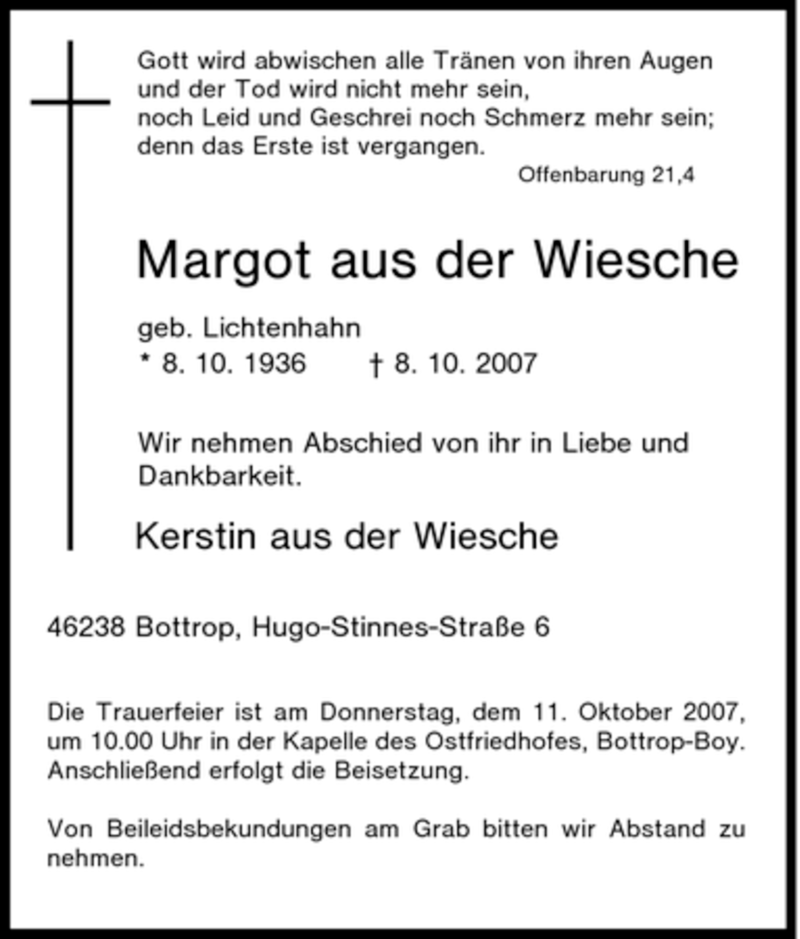 Gott wird abwischen alle Tränen von ihren Augen
und der Tod wird nicht mehr sein,
noch Leid und Geschrei noch Schmerz mehr sein;
denn das Erste ist vergangen.
Offenbarung 21,4

Margot aus der Wiesche

geb. Lichtenhahn
* 8. 10. 1936 † 8. 10. 2007

Wir nehmen Abschied von ihr in Liebe und Dankbarkeit.

Kerstin aus der Wiesche

46238 Bottrop, Hugo-Stinnes-Straße 6

Die Trauerfeier ist am Donnerstag, dem 11. Oktober 2007, um 10.00 Uhr in der Kapelle des Ostfriedhofes, Bottrop-Boy. Anschließend erfolgt die Beisetzung.

Von Beileidsbekundungen am Grab bitten wir Abstand zu nehmen.